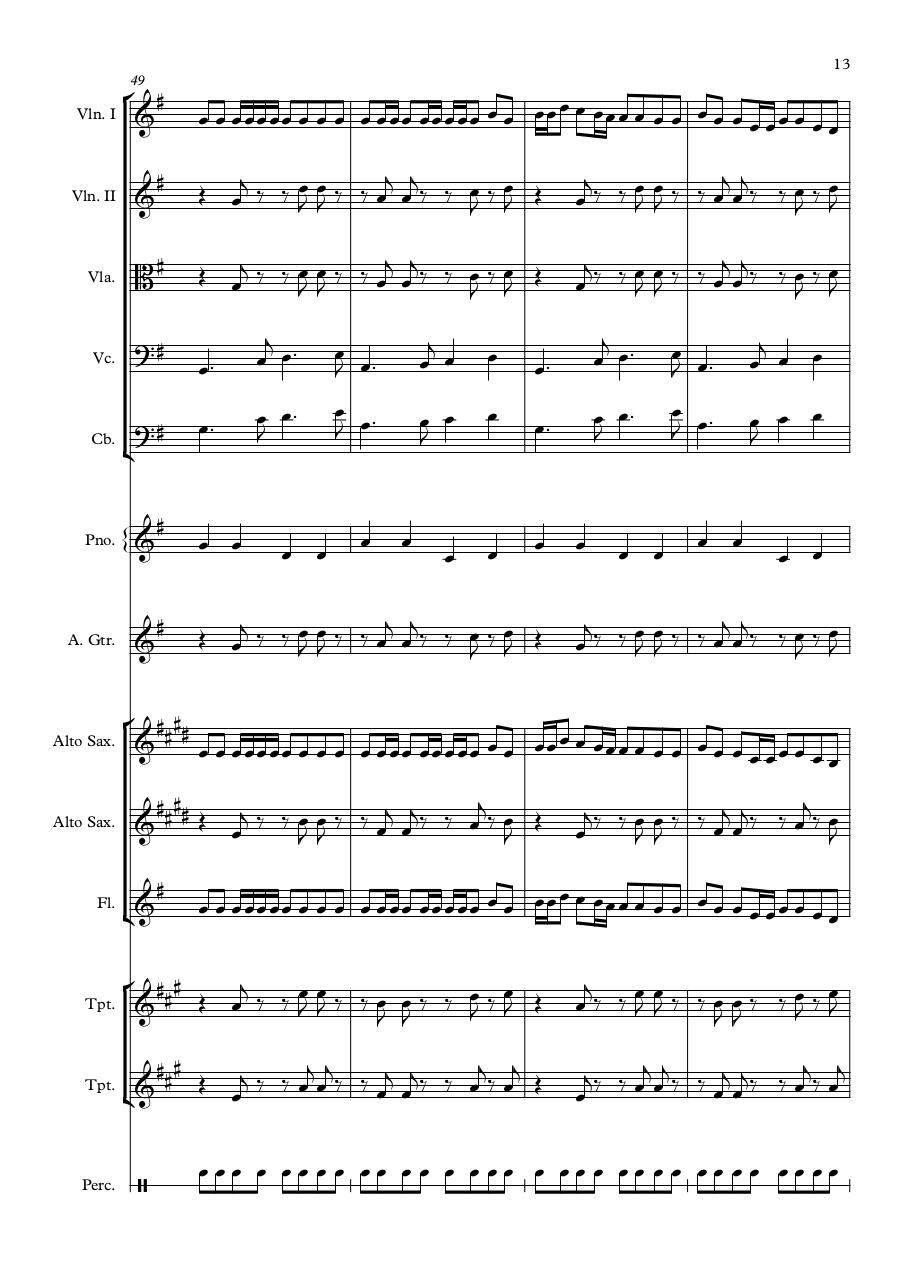 13

49

Vln. I

Vln. II

Vla.

Vc.

Cb.

Pno.

A. Gtr.

Alto Sax.

Alto Sax.

Fl.

Tpt.

Tpt.

Perc.